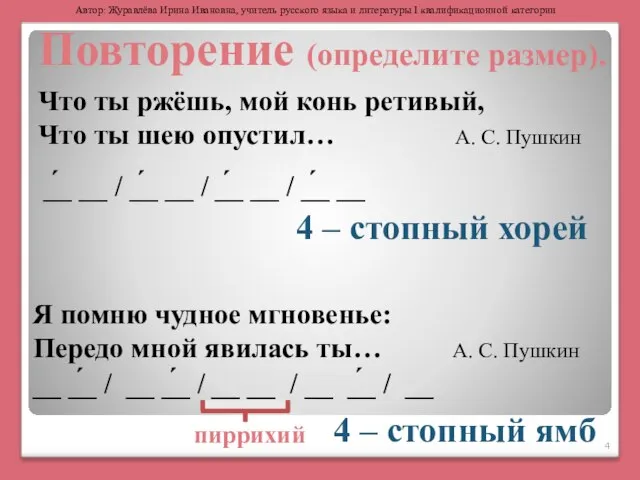 Автор: Журавлёва Ирина Ивановна, учитель русского языка и литературы I квалификационной категории

Повторение (определите размер).

Что ты ржёшь, мой конь ретивый,
Что ты шею опустил… А. С. Пушкин

´__ __ / ´__ __ / ´__ __ / ´__ __

4 – стопный хорей

Я помню чудное мгновенье:
Передо мной явилась ты… А. С. Пушкин

__ ´__ / __ ´__ / __ __ / __ ´__ / __

пиррихий 4 – стопный ямб

4